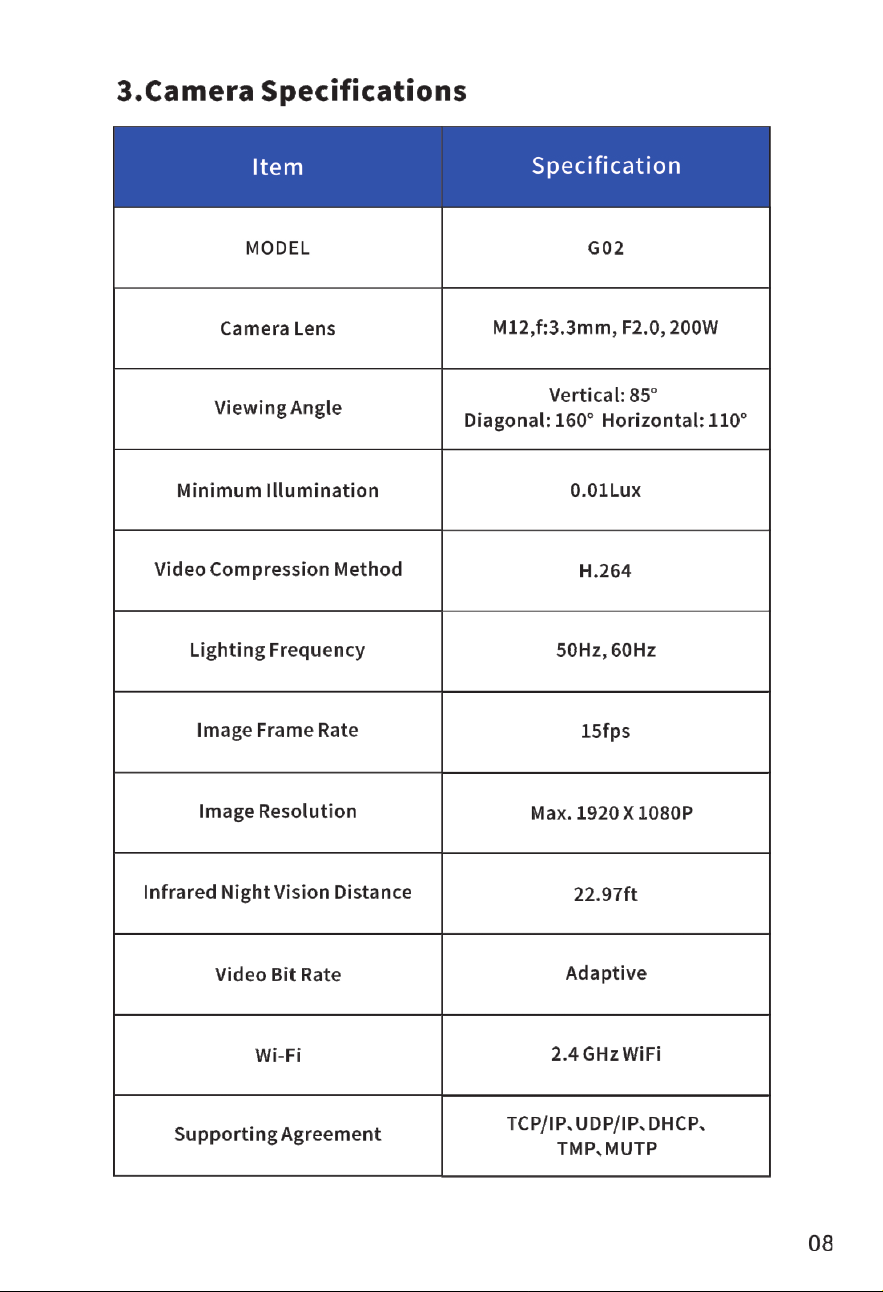 3.Camera Specifications

| Item | Specification |
|---|---|
| MODEL | G02 |
| Camera Lens | M12,f:3.3mm, F2.0, 200W |
| Viewing Angle | Vertical: 85° Diagonal: 160° Horizontal: 110° |
| Minimum Illumination | 0.01Lux |
| Video Compression Method | H.264 |
| Lighting Frequency | 50Hz, 60Hz |
| Image Frame Rate | 15fps |
| Image Resolution | Max. 1920 X 1080P |
| Infrared Night Vision Distance | 22.97ft |
| Video Bit Rate | Adaptive |
| Wi-Fi | 2.4 GHz WiFi |
| Supporting Agreement | TCP/IP、UDP/IP、DHCP、TMP、MUTP |

08